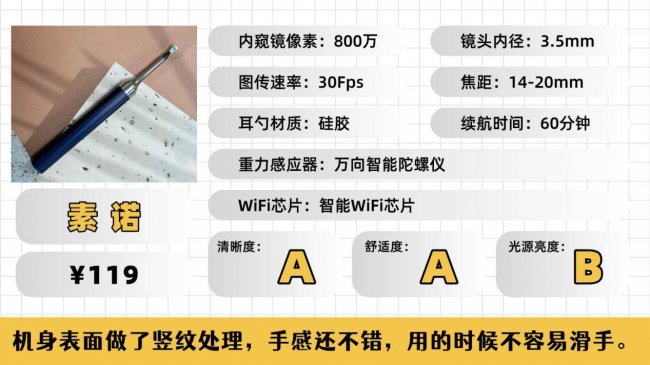 内窥镜像素：800万

镜头内径：3.5mm

图传速率：30Fps

焦距：14-20mm

耳勺材质：硅胶

续航时间：60分钟

重力感应器：万向智能陀螺仪

WiFi芯片：智能WiFi芯片

素诺

¥119

清晰度：A

舒适度：A

光源亮度：B

机身表面做了竖纹处理，手感还不错，用的时候不容易滑手。